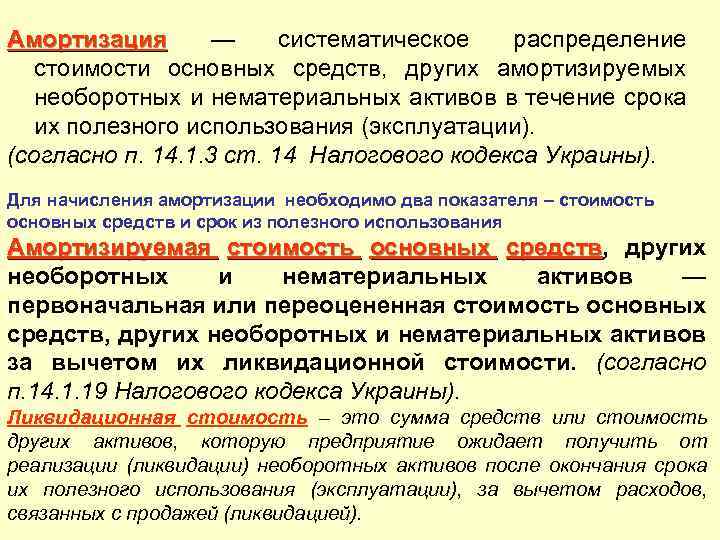 Амортизация — систематическое распределение стоимости основных средств, других амортизируемых необоротных и нематериальных активов в течение срока их полезного использования (эксплуатации).
(согласно п. 14.1.3 ст. 14 Налогового кодекса Украины).

Для начисления амортизации необходимо два показателя – стоимость основных средств и срок из полезного использования

Амортизируемая стоимость основных средств, других необоротных и нематериальных активов — первоначальная или переоцененная стоимость основных средств, других необоротных и нематериальных активов за вычетом их ликвидационной стоимости. (согласно п.14.1.19 Налогового кодекса Украины).

Ликвидационная стоимость – это сумма средств или стоимость других активов, которую предприятие ожидает получить от реализации (ликвидации) необоротных активов после окончания срока их полезного использования (эксплуатации), за вычетом расходов, связанных с продажей (ликвидацией).